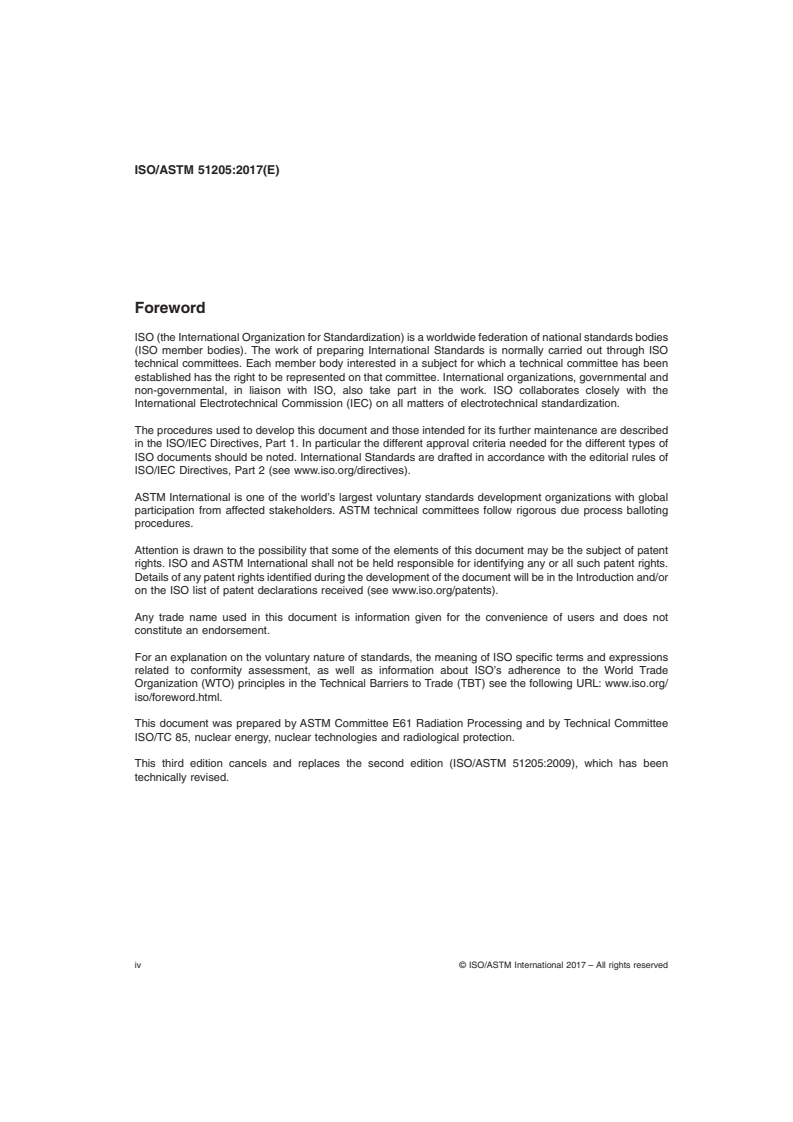 ISO/ASTM 51205:2017(E)

Foreword

ISO (the International Organization for Standardization) is a worldwide federation of national standards bodies (ISO member bodies). The work of preparing International Standards is normally carried out through ISO technical committees. Each member body interested in a subject for which a technical committee has been established has the right to be represented on that committee. International organizations, governmental and non-governmental, in liaison with ISO, also take part in the work. ISO collaborates closely with the International Electrotechnical Commission (IEC) on all matters of electrotechnical standardization.

The procedures used to develop this document and those intended for its further maintenance are described in the ISO/IEC Directives, Part 1. In particular the different approval criteria needed for the different types of ISO documents should be noted. International Standards are drafted in accordance with the editorial rules of ISO/IEC Directives, Part 2 (see www.iso.org/directives).

ASTM International is one of the world's largest voluntary standards development organizations with global participation from affected stakeholders. ASTM technical committees follow rigorous due process balloting procedures.

Attention is drawn to the possibility that some of the elements of this document may be the subject of patent rights. ISO and ASTM International shall not be held responsible for identifying any or all such patent rights. Details of any patent rights identified during the development of the document will be in the Introduction and/or on the ISO list of patent declarations received (see www.iso.org/patents).

Any trade name used in this document is information given for the convenience of users and does not constitute an endorsement.

For an explanation on the voluntary nature of standards, the meaning of ISO specific terms and expressions related to conformity assessment, as well as information about ISO's adherence to the World Trade Organization (WTO) principles in the Technical Barriers to Trade (TBT) see the following URL: www.iso.org/iso/foreword.html.

This document was prepared by ASTM Committee E61 Radiation Processing and by Technical Committee ISO/TC 85, nuclear energy, nuclear technologies and radiological protection.

This third edition cancels and replaces the second edition (ISO/ASTM 51205:2009), which has been technically revised.

iv

© ISO/ASTM International 2017 – All rights reserved